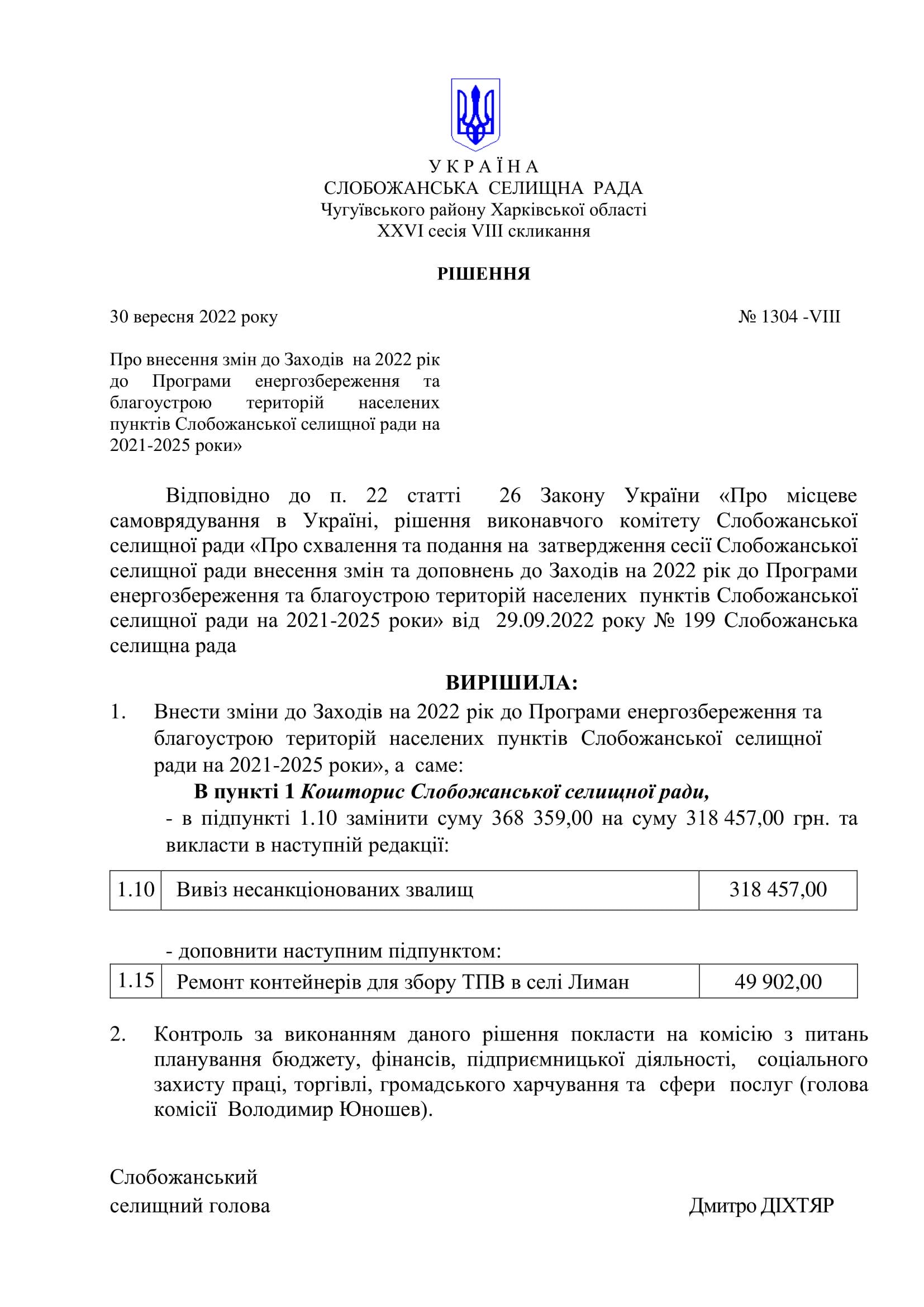 У К Р А Ї Н А
СЛОБОЖАНСЬКА СЕЛИЩНА РАДА
Чугуївського району Харківської області
XXVI сесія VIII скликання

РІШЕННЯ

30 вересня 2022 року № 1304 -VIII

Про внесення змін до Заходів на 2022 рік до Програми енергозбереження та благоустрою територій населених пунктів Слобожанської селищної ради на 2021-2025 роки»

Відповідно до п. 22 статті 26 Закону України «Про місцеве самоврядування в Україні, рішення виконавчого комітету Слобожанської селищної ради «Про схвалення та подання на затвердження сесії Слобожанської селищної ради внесення змін та доповнень до Заходів на 2022 рік до Програми енергозбереження та благоустрою територій населених пунктів Слобожанської селищної ради на 2021-2025 роки» від 29.09.2022 року № 199 Слобожанська селищна рада

ВИРІШИЛА:

1. Внести зміни до Заходів на 2022 рік до Програми енергозбереження та благоустрою територій населених пунктів Слобожанської селищної ради на 2021-2025 роки», а саме:

В пункті 1 Кошторис Слобожанської селищної ради,
- в підпункті 1.10 замінити суму 368 359,00 на суму 318 457,00 грн. та викласти в наступній редакції:

| 1.10 | Вивіз несанкціонованих звалищ | 318 457,00 |
|---|---|---|

- доповнити наступним підпунктом:

| 1.15 | Ремонт контейнерів для збору ТПВ в селі Лиман | 49 902,00 |
|---|---|---|

2. Контроль за виконанням даного рішення покласти на комісію з питань планування бюджету, фінансів, підприємницької діяльності, соціального захисту праці, торгівлі, громадського харчування та сфери послуг (голова комісії Володимир Юношев).

Слобожанський
селищний голова Дмитро ДІХТЯР